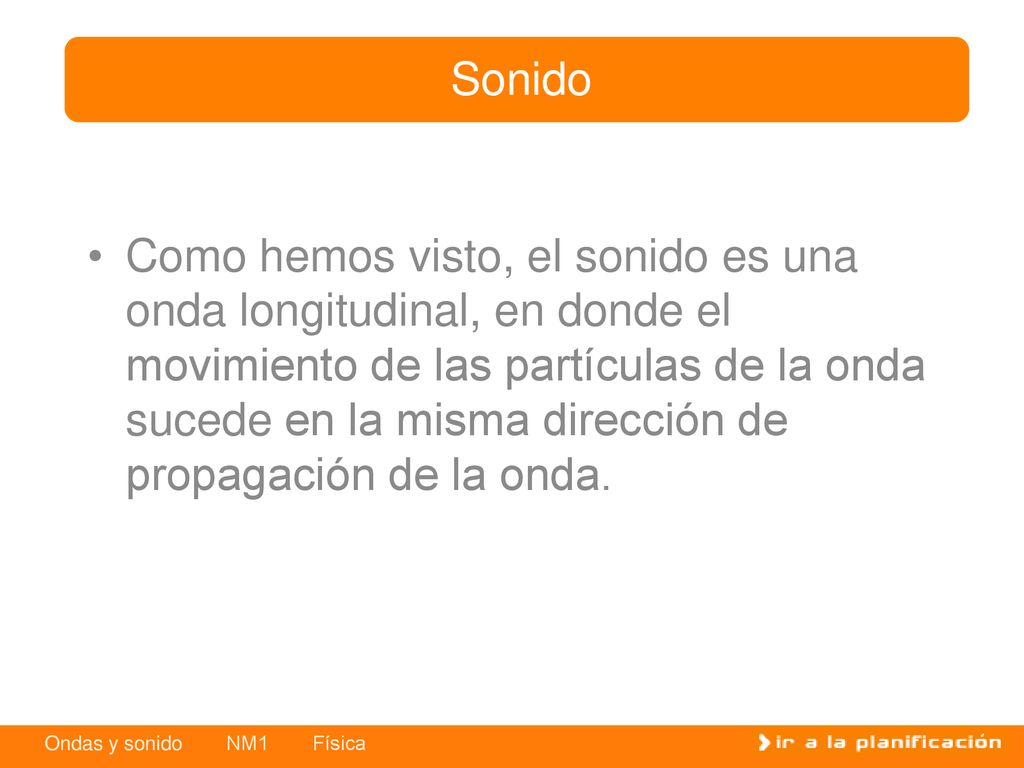 Sonido

• Como hemos visto, el sonido es una onda longitudinal, en donde el movimiento de las partículas de la onda sucede en la misma dirección de propagación de la onda.

Ondas y sonido NM1 Física

ir a la planificación